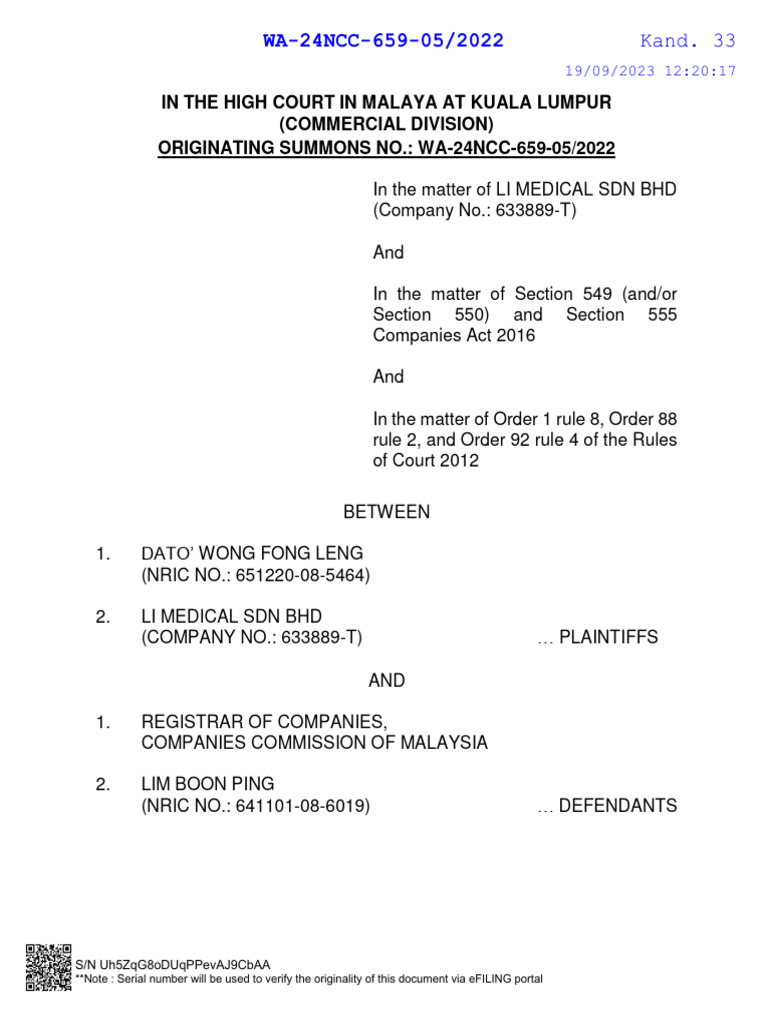 WA-24NCC-659-05/2022 Kand. 33

19/09/2023 12:20:17

IN THE HIGH COURT IN MALAYA AT KUALA LUMPUR
(COMMERCIAL DIVISION)
ORIGINATING SUMMONS NO.: WA-24NCC-659-05/2022

In the matter of LI MEDICAL SDN BHD (Company No.: 633889-T)

And

In the matter of Section 549 (and/or Section 550) and Section 555 Companies Act 2016

And

In the matter of Order 1 rule 8, Order 88 rule 2, and Order 92 rule 4 of the Rules of Court 2012

BETWEEN

1. DATO' WONG FONG LENG
(NRIC NO.: 651220-08-5464)

2. LI MEDICAL SDN BHD
(COMPANY NO.: 633889-T) … PLAINTIFFS

AND

1. REGISTRAR OF COMPANIES,
COMPANIES COMMISSION OF MALAYSIA

2. LIM BOON PING
(NRIC NO.: 641101-08-6019) … DEFENDANTS

S/N Uh5ZqG8oDUqPPevAJ9CbAA
**Note : Serial number will be used to verify the originality of this document via eFILING portal